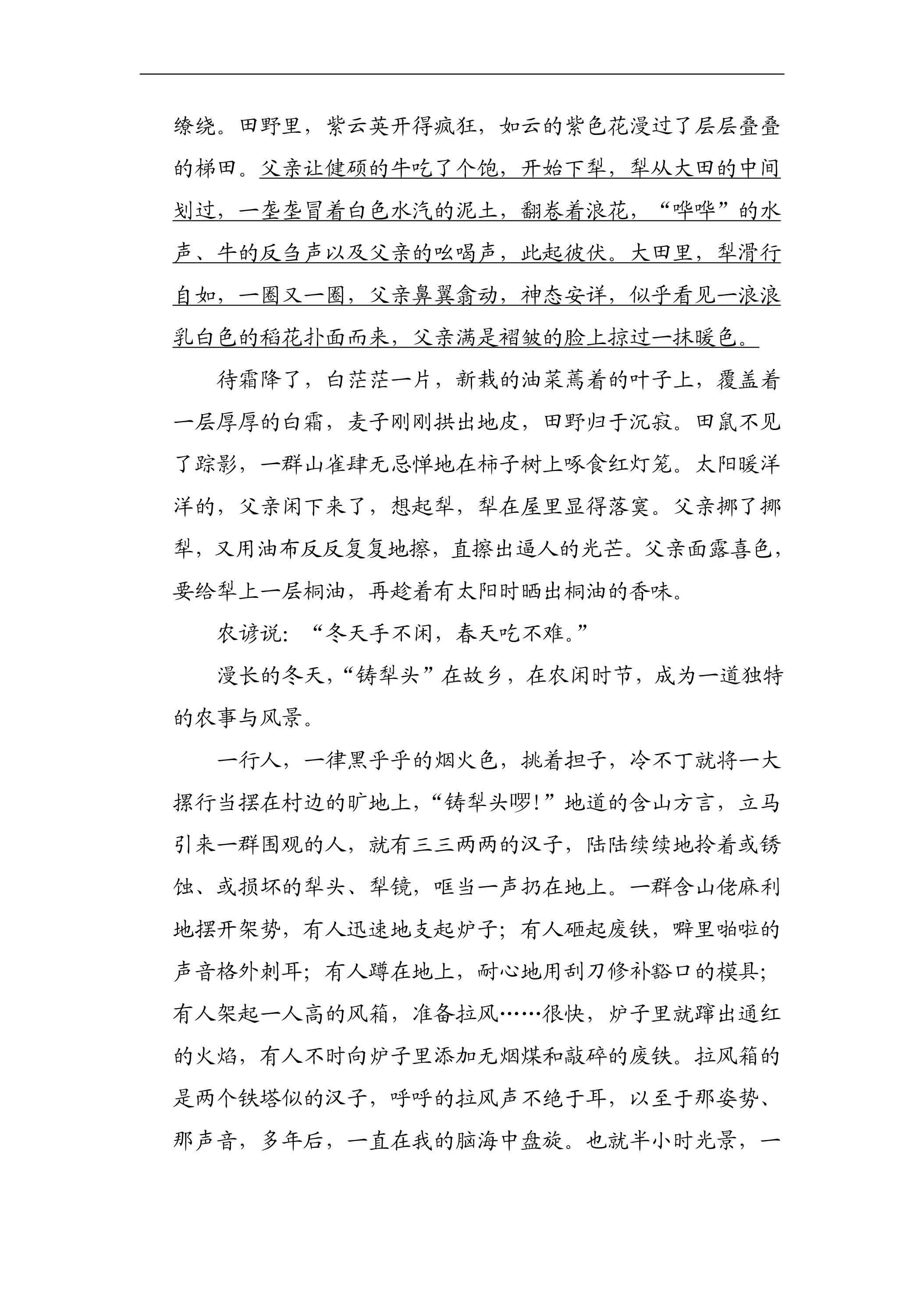 缭绕。田野里，紫云英开得疯狂，如云的紫色花漫过了层层叠叠的梯田。父亲让健硕的牛吃了个饱，开始下犁，犁从大田的中间划过，一垄垄冒着白色水汽的泥土，翻卷着浪花，“哗哗”的水声、牛的反刍声以及父亲的吆喝声，此起彼伏。大田里，犁滑行自如，一圈又一圈，父亲鼻翼翕动，神态安详，似乎看见一浪浪乳白色的稻花扑面而来，父亲满是褶皱的脸上掠过一抹暖色。

待霜降了，白茫茫一片，新栽的油菜蔫着的叶子上，覆盖着一层厚厚的白霜，麦子刚刚拱出地皮，田野归于沉寂。田鼠不见了踪影，一群山雀肆无忌惮地在柿子树上啄食红灯笼。太阳暖洋洋的，父亲闲下来了，想起犁，犁在屋里显得落寞。父亲挪了挪犁，又用油布反反复复地擦，直擦出逼人的光芒。父亲面露喜色，要给犁上一层桐油，再趁着有太阳时晒出桐油的香味。

农谚说：“冬天手不闲，春天吃不难。”

漫长的冬天，“铸犁头”在故乡，在农闲时节，成为一道独特的农事与风景。

一行人，一律黑乎乎的烟火色，挑着担子，冷不丁就将一大摞行当摆在村边的旷地上，“铸犁头啰!”地道的含山方言，立马引来一群围观的人，就有三三两两的汉子，陆陆续续地拎着或锈蚀、或损坏的犁头、犁镜，哐当一声扔在地上。一群含山佬麻利地摆开架势，有人迅速地支起炉子；有人砸起废铁，噼里啪啦的声音格外刺耳；有人蹲在地上，耐心地用刮刀修补豁口的模具；有人架起一人高的风箱，准备拉风……很快，炉子里就蹿出通红的火焰，有人不时向炉子里添加无烟煤和敲碎的废铁。拉风箱的是两个铁塔似的汉子，呼呼的拉风声不绝于耳，以至于那姿势、那声音，多年后，一直在我的脑海中盘旋。也就半小时光景，一